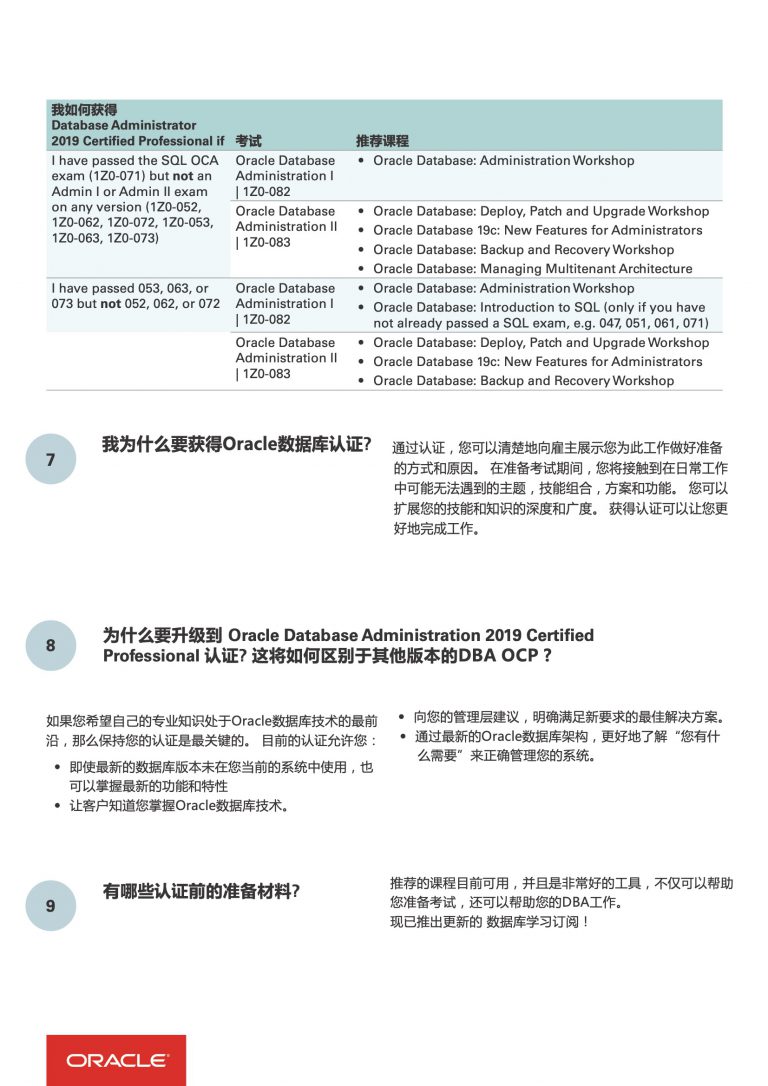 | 我如何获得 Database Administrator 2019 Certified Professional if | 考试 | 推荐课程 |
|---|---|---|
| I have passed the SQL OCA exam (1Z0-071) but **not** an Admin I or Admin II exam on any version (1Z0-052, 1Z0-062, 1Z0-072, 1Z0-053, 1Z0-063, 1Z0-073) | Oracle Database Administration I \| 1Z0-082 | • Oracle Database: Administration Workshop |
| | Oracle Database Administration II \| 1Z0-083 | • Oracle Database: Deploy, Patch and Upgrade Workshop • Oracle Database 19c: New Features for Administrators • Oracle Database: Backup and Recovery Workshop • Oracle Database: Managing Multitenant Architecture |
| I have passed 053, 063, or 073 but **not** 052, 062, or 072 | Oracle Database Administration I \| 1Z0-082 | • Oracle Database: Administration Workshop • Oracle Database: Introduction to SQL (only if you have not already passed a SQL exam, e.g. 047, 051, 061, 071) |
| | Oracle Database Administration II \| 1Z0-083 | • Oracle Database: Deploy, Patch and Upgrade Workshop • Oracle Database 19c: New Features for Administrators • Oracle Database: Backup and Recovery Workshop |

7

我为什么要获得Oracle数据库认证?

通过认证，您可以清楚地向雇主展示您为此工作做好准备的方式和原因。 在准备考试期间，您将接触到在日常工作中可能无法遇到的主题，技能组合，方案和功能。 您可以扩展您的技能和知识的深度和广度。 获得认证可以让您更好地完成工作。

8

为什么要升级到 Oracle Database Administration 2019 Certified Professional 认证? 这将如何区别于其他版本的DBA OCP ?

如果您希望自己的专业知识处于Oracle数据库技术的最前沿，那么保持您的认证是最关键的。 目前的认证允许您：
• 即使最新的数据库版本未在您当前的系统中使用，也可以掌握最新的功能和特性
• 让客户知道您掌握Oracle数据库技术。
• 向您的管理层建议，明确满足新要求的最佳解决方案。
• 通过最新的Oracle数据库架构，更好地了解“您有什么需要”来正确管理您的系统。

9

有哪些认证前的准备材料?

推荐的课程目前可用，并且是非常好的工具，不仅可以帮助您准备考试，还可以帮助您的DBA工作。
现已推出更新的 数据库学习订阅！

ORACLE